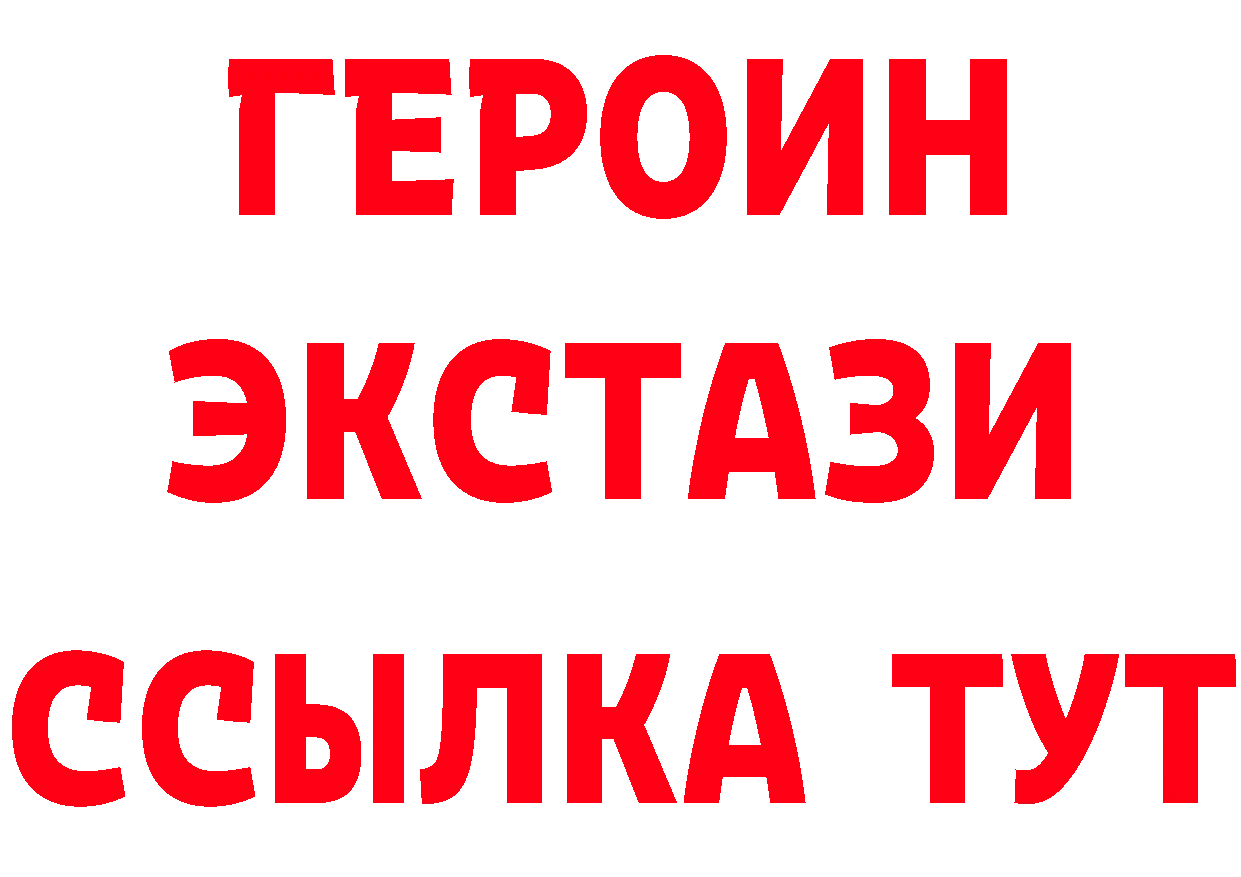 ГЕРОИН
ЭКСТАЗИ
ССЫЛКА ТУТ